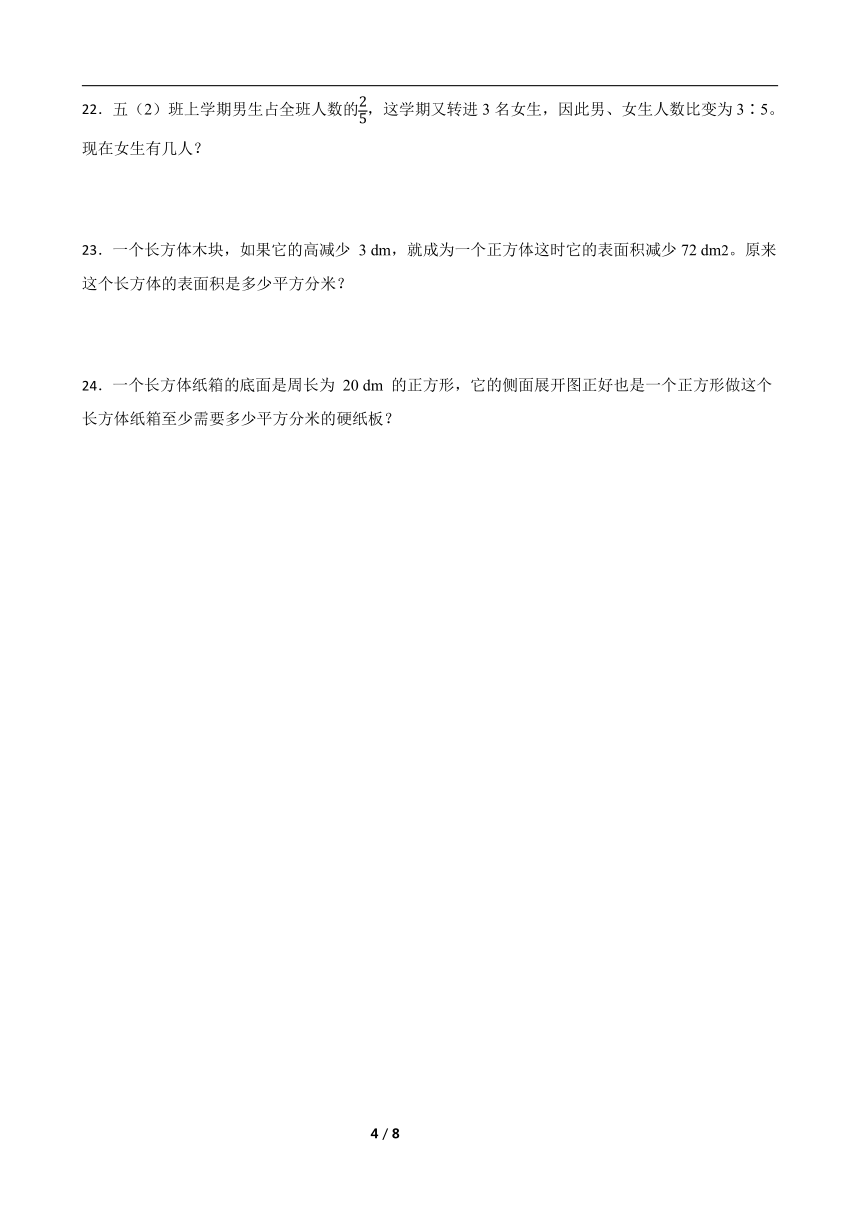 22．五（2）班上学期男生占全班人数的$\frac{2}{5}$，这学期又转进 3 名女生，因此男、女生人数比变为 3∶5。现在女生有几人？

23．一个长方体木块，如果它的高减少 3 dm，就成为一个正方体这时它的表面积减少 72 dm2。原来这个长方体的表面积是多少平方分米？

24．一个长方体纸箱的底面是周长为 20 dm 的正方形，它的侧面展开图正好也是一个正方形做这个长方体纸箱至少需要多少平方分米的硬纸板？

4 / 8